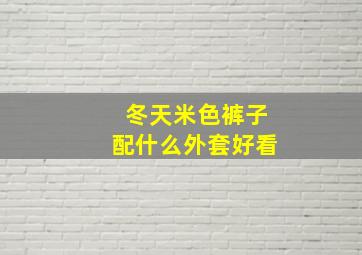 冬天米色裤子
配什么外套好看